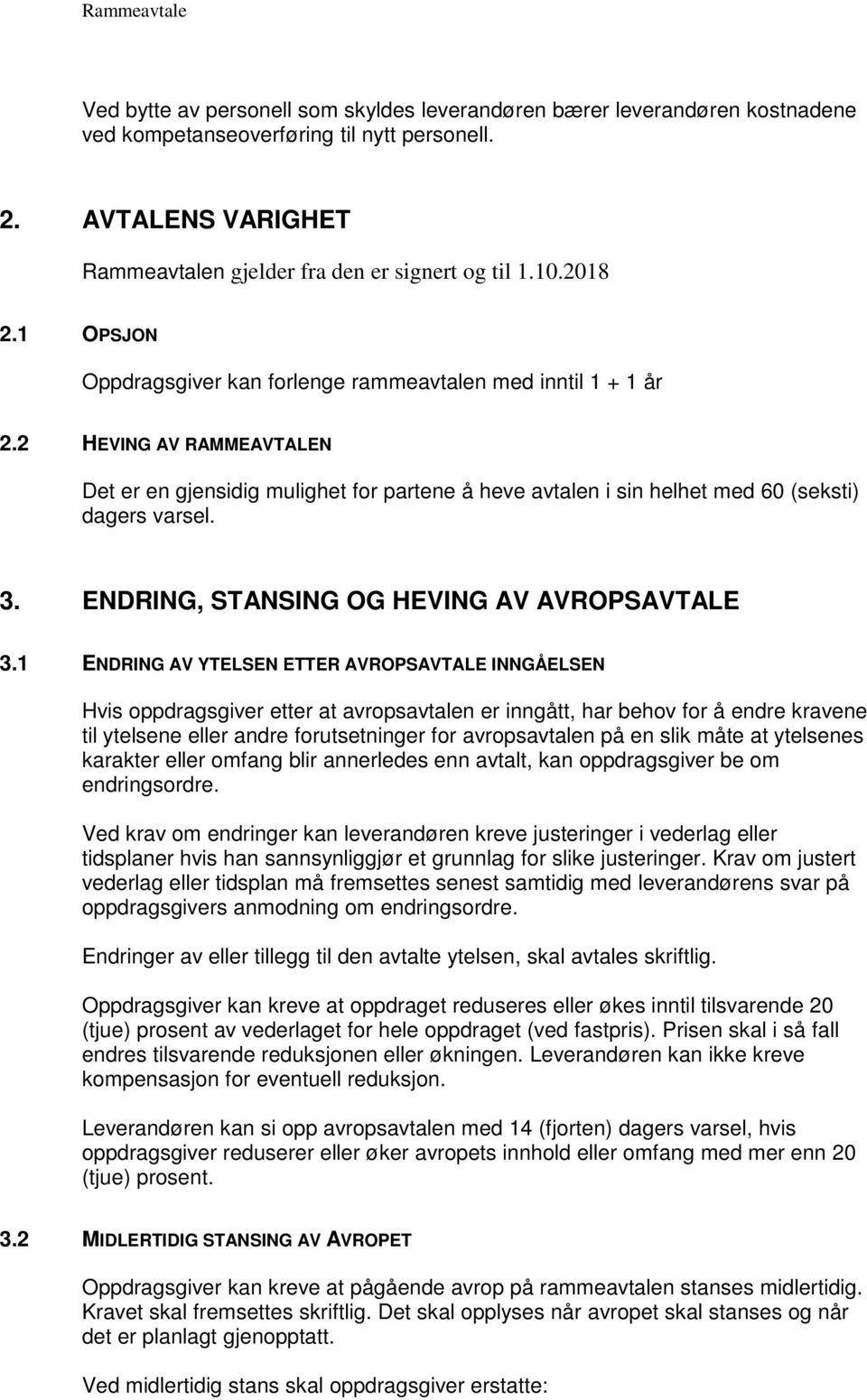 Rammeavtale

Ved bytte av personell som skyldes leverandøren bærer leverandøren kostnadene ved kompetanseoverføring til nytt personell.

2. AVTALENS VARIGHET

Rammeavtalen gjelder fra den er signert og til 1.10.2018

2.1 OPSJON

Oppdragsgiver kan forlenge rammeavtalen med inntil 1 + 1 år

2.2 HEVING AV RAMMEAVTALEN

Det er en gjensidig mulighet for partene å heve avtalen i sin helhet med 60 (seksti) dagers varsel.

3. ENDRING, STANSING OG HEVING AV AVROPSAVTALE

3.1 ENDRING AV YTELSEN ETTER AVROPSAVTALE INNGÅELSEN

Hvis oppdragsgiver etter at avropsavtalen er inngått, har behov for å endre kravene til ytelsene eller andre forutsetninger for avropsavtalen på en slik måte at ytelsenes karakter eller omfang blir annerledes enn avtalt, kan oppdragsgiver be om endringsordre.

Ved krav om endringer kan leverandøren kreve justeringer i vederlag eller tidsplaner hvis han sannsynliggjør et grunnlag for slike justeringer. Krav om justert vederlag eller tidsplan må fremsettes senest samtidig med leverandørens svar på oppdragsgivers anmodning om endringsordre.

Endringer av eller tillegg til den avtalte ytelsen, skal avtales skriftlig.

Oppdragsgiver kan kreve at oppdraget reduseres eller økes inntil tilsvarende 20 (tjue) prosent av vederlaget for hele oppdraget (ved fastpris). Prisen skal i så fall endres tilsvarende reduksjonen eller økningen. Leverandøren kan ikke kreve kompensasjon for eventuell reduksjon.

Leverandøren kan si opp avropsavtalen med 14 (fjorten) dagers varsel, hvis oppdragsgiver reduserer eller øker avropets innhold eller omfang med mer enn 20 (tjue) prosent.

3.2 MIDLERTIDIG STANSING AV AVROPET

Oppdragsgiver kan kreve at pågående avrop på rammeavtalen stanses midlertidig. Kravet skal fremsettes skriftlig. Det skal opplyses når avropet skal stanses og når det er planlagt gjenopptatt.

Ved midlertidig stans skal oppdragsgiver erstatte: